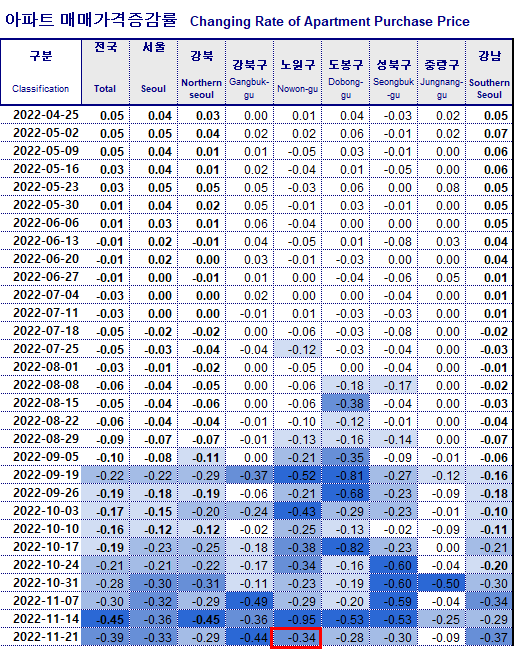 아파트 매매가격증감률 Changing Rate of Apartment Purchase Price

| 구분 Classification | 전국 Total | 서울 Seoul | 강북 Northern seoul | 강북구 Gangbuk-gu | 노원구 Nowon-gu | 도봉구 Dobong-gu | 성북구 Seongbuk-gu | 중랑구 Jungnang-gu | 강남 Southern Seoul |
|---|---|---|---|---|---|---|---|---|---|
| 2022-04-25 | 0.05 | 0.04 | 0.03 | 0.00 | 0.01 | 0.04 | -0.03 | 0.02 | 0.05 |
| 2022-05-02 | 0.05 | 0.05 | 0.04 | 0.02 | 0.02 | 0.06 | -0.01 | 0.02 | 0.07 |
| 2022-05-09 | 0.05 | 0.04 | 0.01 | 0.01 | -0.05 | 0.03 | -0.01 | 0.00 | 0.06 |
| 2022-05-16 | 0.03 | 0.04 | 0.01 | 0.02 | -0.04 | 0.01 | -0.05 | 0.00 | 0.06 |
| 2022-05-23 | 0.03 | 0.05 | 0.05 | 0.05 | -0.03 | 0.06 | 0.00 | 0.08 | 0.05 |
| 2022-05-30 | 0.01 | 0.04 | 0.02 | 0.05 | -0.01 | 0.03 | -0.01 | 0.00 | 0.05 |
| 2022-06-06 | 0.01 | 0.03 | 0.01 | 0.06 | -0.04 | 0.00 | 0.00 | 0.00 | 0.05 |
| 2022-06-13 | -0.01 | 0.02 | -0.01 | 0.04 | -0.05 | 0.01 | -0.08 | 0.03 | 0.04 |
| 2022-06-20 | -0.01 | 0.02 | 0.00 | 0.03 | -0.01 | -0.03 | 0.00 | 0.00 | 0.04 |
| 2022-06-27 | -0.01 | 0.00 | -0.01 | 0.01 | 0.00 | -0.04 | -0.06 | 0.05 | 0.01 |
| 2022-07-04 | -0.03 | 0.00 | 0.00 | 0.02 | 0.00 | 0.00 | -0.04 | 0.00 | 0.01 |
| 2022-07-11 | -0.03 | 0.00 | 0.00 | -0.01 | 0.01 | -0.03 | -0.03 | 0.00 | 0.01 |
| 2022-07-18 | -0.05 | -0.02 | -0.02 | 0.00 | -0.06 | -0.03 | -0.08 | 0.00 | -0.02 |
| 2022-07-25 | -0.05 | -0.03 | -0.04 | -0.04 | -0.12 | -0.03 | -0.04 | 0.00 | -0.03 |
| 2022-08-01 | -0.03 | -0.01 | -0.02 | 0.00 | -0.05 | 0.00 | -0.04 | 0.00 | -0.01 |
| 2022-08-08 | -0.06 | -0.04 | -0.05 | 0.00 | -0.06 | -0.18 | -0.17 | 0.00 | -0.02 |
| 2022-08-15 | -0.05 | -0.04 | -0.06 | 0.00 | -0.06 | -0.38 | -0.04 | 0.00 | -0.03 |
| 2022-08-22 | -0.06 | -0.04 | -0.04 | -0.01 | -0.10 | -0.12 | -0.01 | 0.00 | -0.04 |
| 2022-08-29 | -0.09 | -0.07 | -0.07 | -0.01 | -0.13 | -0.16 | -0.14 | 0.00 | -0.07 |
| 2022-09-05 | -0.10 | -0.08 | -0.11 | 0.00 | -0.21 | -0.35 | -0.09 | -0.01 | -0.06 |
| 2022-09-19 | -0.22 | -0.22 | -0.29 | -0.37 | -0.52 | -0.81 | -0.27 | -0.12 | -0.16 |
| 2022-09-26 | -0.19 | -0.18 | -0.19 | -0.06 | -0.21 | -0.68 | -0.23 | -0.09 | -0.18 |
| 2022-10-03 | -0.17 | -0.15 | -0.20 | -0.24 | -0.43 | -0.29 | -0.23 | -0.01 | -0.10 |
| 2022-10-10 | -0.16 | -0.12 | -0.12 | -0.02 | -0.25 | -0.13 | -0.02 | -0.09 | -0.11 |
| 2022-10-17 | -0.19 | -0.23 | -0.25 | -0.18 | -0.38 | -0.82 | -0.23 | 0.00 | -0.21 |
| 2022-10-24 | -0.21 | -0.21 | -0.22 | -0.17 | -0.34 | -0.16 | -0.60 | -0.04 | -0.20 |
| 2022-10-31 | -0.28 | -0.30 | -0.31 | -0.11 | -0.23 | -0.19 | -0.60 | -0.50 | -0.30 |
| 2022-11-07 | -0.30 | -0.32 | -0.29 | -0.49 | -0.29 | -0.20 | -0.59 | -0.04 | -0.34 |
| 2022-11-14 | -0.45 | -0.36 | -0.45 | -0.36 | -0.95 | -0.53 | -0.53 | -0.25 | -0.29 |
| 2022-11-21 | -0.39 | -0.33 | -0.29 | -0.44 | -0.34 | -0.28 | -0.30 | -0.09 | -0.37 |